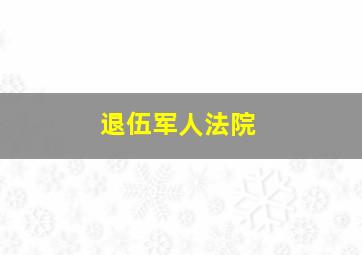 退伍军人法院